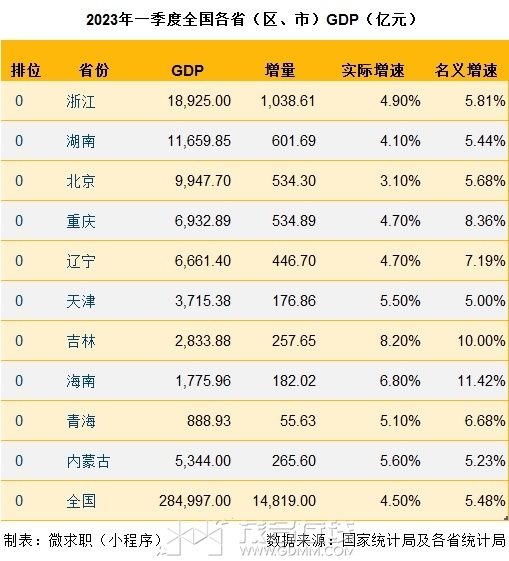 2023年一季度全国各省（区、市）GDP（亿元）

| 排位 | 省份 | GDP | 增量 | 实际增速 | 名义增速 |
|---|---|---|---|---|---|
| 0 | 浙江 | 18,925.00 | 1,038.61 | 4.90% | 5.81% |
| 0 | 湖南 | 11,659.85 | 601.69 | 4.10% | 5.44% |
| 0 | 北京 | 9,947.70 | 534.30 | 3.10% | 5.68% |
| 0 | 重庆 | 6,932.89 | 534.89 | 4.70% | 8.36% |
| 0 | 辽宁 | 6,661.40 | 446.70 | 4.70% | 7.19% |
| 0 | 天津 | 3,715.38 | 176.86 | 5.50% | 5.00% |
| 0 | 吉林 | 2,833.88 | 257.65 | 8.20% | 10.00% |
| 0 | 海南 | 1,775.96 | 182.02 | 6.80% | 11.42% |
| 0 | 青海 | 888.93 | 55.63 | 5.10% | 6.68% |
| 0 | 内蒙古 | 5,344.00 | 265.60 | 5.60% | 5.23% |
| 0 | 全国 | 284,997.00 | 14,819.00 | 4.50% | 5.48% |

制表：微求职（小程序） 数据来源：国家统计局及各省统计局

WWW.GDMM.COM